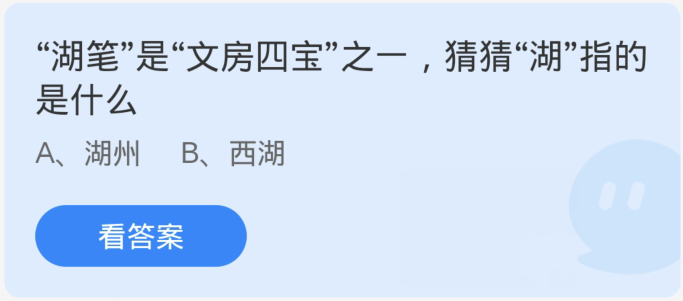 “湖笔”是“文房四宝”之一，猜猜“湖”指的是什么

A、湖州　B、西湖

看答案